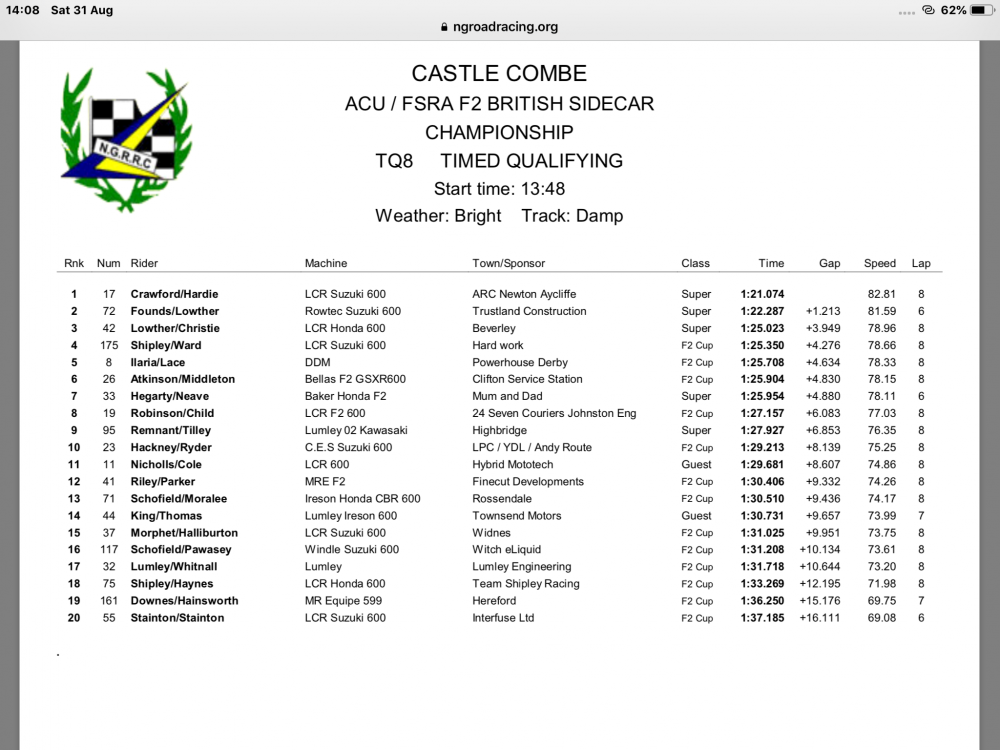 14:08 Sat 31 Aug

ngroadracing.org

62%

N.G.R.R.C

CASTLE COMBE
ACU / FSRA F2 BRITISH SIDECAR CHAMPIONSHIP
TQ8 TIMED QUALIFYING
Start time: 13:48
Weather: Bright Track: Damp

| Rnk | Num | Rider | Machine | Town/Sponsor | Class | Time | Gap | Speed | Lap |
|---|---|---|---|---|---|---|---|---|---|
| 1 | 17 | Crawford/Hardie | LCR Suzuki 600 | ARC Newton Aycliffe | Super | 1:21.074 | | 82.81 | 8 |
| 2 | 72 | Founds/Lowther | Rowtec Suzuki 600 | Trustland Construction | Super | 1:22.287 | +1.213 | 81.59 | 6 |
| 3 | 42 | Lowther/Christie | LCR Honda 600 | Beverley | Super | 1:25.023 | +3.949 | 78.96 | 8 |
| 4 | 175 | Shipley/Ward | LCR Suzuki 600 | Hard work | F2 Cup | 1:25.350 | +4.276 | 78.66 | 8 |
| 5 | 8 | Ilaria/Lace | DDM | Powerhouse Derby | F2 Cup | 1:25.708 | +4.634 | 78.33 | 8 |
| 6 | 26 | Atkinson/Middleton | Bellas F2 GSXR600 | Clifton Service Station | F2 Cup | 1:25.904 | +4.830 | 78.15 | 8 |
| 7 | 33 | Hegarty/Neave | Baker Honda F2 | Mum and Dad | Super | 1:25.954 | +4.880 | 78.11 | 6 |
| 8 | 19 | Robinson/Child | LCR F2 600 | 24 Seven Couriers Johnston Eng | F2 Cup | 1:27.157 | +6.083 | 77.03 | 8 |
| 9 | 95 | Remnant/Tilley | Lumley 02 Kawasaki | Highbridge | Super | 1:27.927 | +6.853 | 76.35 | 8 |
| 10 | 23 | Hackney/Ryder | C.E.S Suzuki 600 | LPC / YDL / Andy Route | F2 Cup | 1:29.213 | +8.139 | 75.25 | 8 |
| 11 | 11 | Nicholls/Cole | LCR 600 | Hybrid Mototech | Guest | 1:29.681 | +8.607 | 74.86 | 8 |
| 12 | 41 | Riley/Parker | MRE F2 | Finecut Developments | F2 Cup | 1:30.406 | +9.332 | 74.26 | 8 |
| 13 | 71 | Schofield/Moralee | Ireson Honda CBR 600 | Rossendale | F2 Cup | 1:30.510 | +9.436 | 74.17 | 8 |
| 14 | 44 | King/Thomas | Lumley Ireson 600 | Townsend Motors | Guest | 1:30.731 | +9.657 | 73.99 | 7 |
| 15 | 37 | Morphet/Halliburton | LCR Suzuki 600 | Widnes | F2 Cup | 1:31.025 | +9.951 | 73.75 | 8 |
| 16 | 117 | Schofield/Pawasey | Windle Suzuki 600 | Witch eLiquid | F2 Cup | 1:31.208 | +10.134 | 73.61 | 8 |
| 17 | 32 | Lumley/Whitnall | Lumley | Lumley Engineering | F2 Cup | 1:31.718 | +10.644 | 73.20 | 8 |
| 18 | 75 | Shipley/Haynes | LCR Honda 600 | Team Shipley Racing | F2 Cup | 1:33.269 | +12.195 | 71.98 | 8 |
| 19 | 161 | Downes/Hainsworth | MR Equipe 599 | Hereford | F2 Cup | 1:36.250 | +15.176 | 69.75 | 7 |
| 20 | 55 | Stainton/Stainton | LCR Suzuki 600 | Interfuse Ltd | F2 Cup | 1:37.185 | +16.111 | 69.08 | 6 |